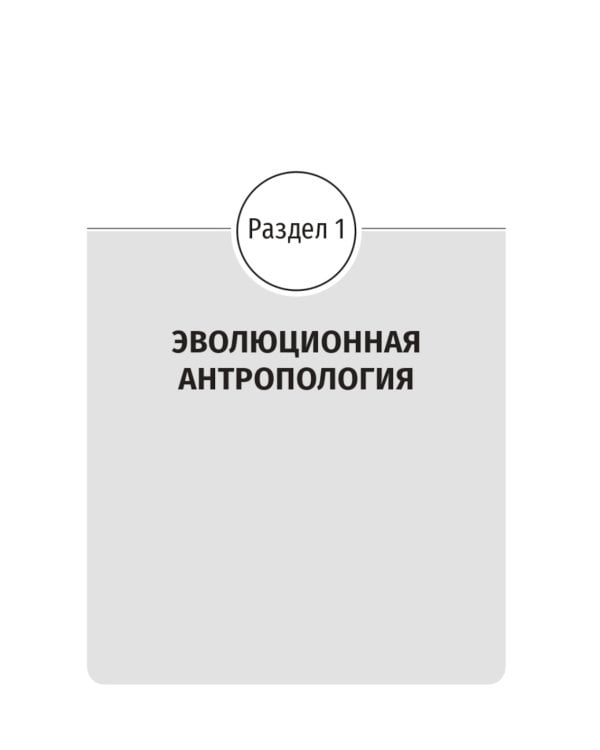 Раздел 1

ЭВОЛЮЦИОННАЯ АНТРОПОЛОГИЯ